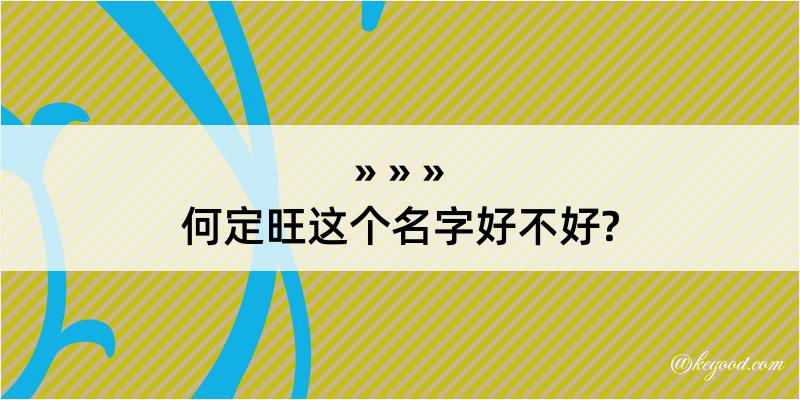 » » »
何定旺这个名字好不好?

@kegood.com